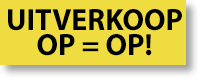 UITVERKOOP
OP = OP!